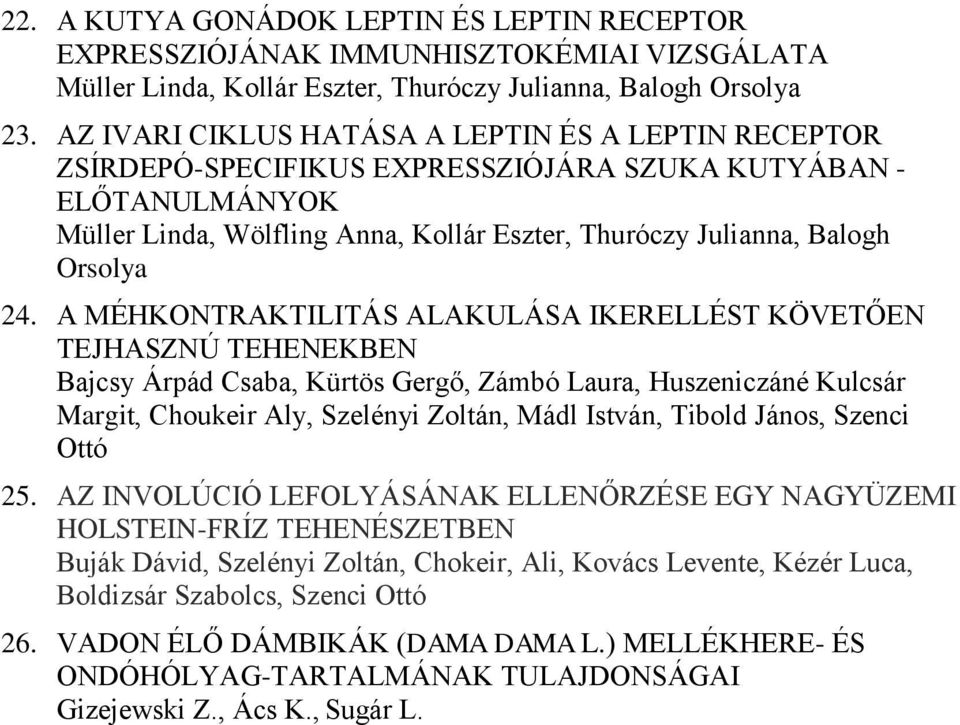 22. A KUTYA GONÁDOK LEPTIN ÉS LEPTIN RECEPTOR EXPRESSZIÓJÁNAK IMMUNHISZTOKÉMIAI VIZSGÁLATA
Müller Linda, Kollár Eszter, Thuróczy Julianna, Balogh Orsolya

23. AZ IVARI CIKLUS HATÁSA A LEPTIN ÉS A LEPTIN RECEPTOR ZSÍRDEPÓ-SPECIFIKUS EXPRESSZIÓJÁRA SZUKA KUTYÁBAN - ELŐTANULMÁNYOK
Müller Linda, Wölfling Anna, Kollár Eszter, Thuróczy Julianna, Balogh Orsolya

24. A MÉHKONTRAKTILITÁS ALAKULÁSA IKERELLÉST KÖVETŐEN TEJHASZNÚ TEHENEKBEN
Bajcsy Árpád Csaba, Kürtös Gergő, Zámbó Laura, Huszeniczáné Kulcsár Margit, Choukeir Aly, Szelényi Zoltán, Mádl István, Tibold János, Szenci Ottó

25. AZ INVOLÚCIÓ LEFOLYÁSÁNAK ELLENŐRZÉSE EGY NAGYÜZEMI HOLSTEIN-FRÍZ TEHENÉSZETBEN
Buják Dávid, Szelényi Zoltán, Chokeir, Ali, Kovács Levente, Kézér Luca, Boldizsár Szabolcs, Szenci Ottó

26. VADON ÉLŐ DÁMBIKÁK (DAMA DAMA L.) MELLÉKHERE- ÉS ONDÓHÓLYAG-TARTALMÁNAK TULAJDONSÁGAI
Gizejewski Z., Ács K., Sugár L.